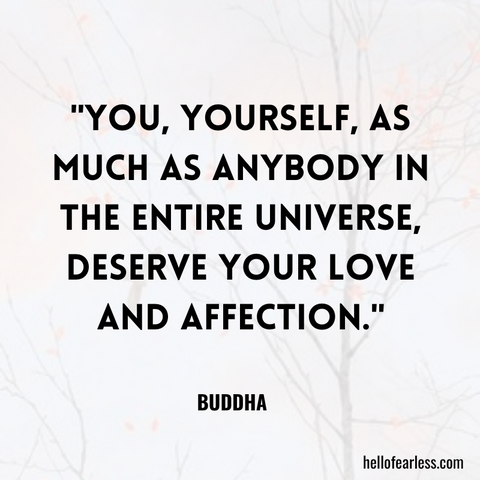 "YOU, YOURSELF, AS MUCH AS ANYBODY IN THE ENTIRE UNIVERSE, DESERVE YOUR LOVE AND AFFECTION."

BUDDHA

hellofearless.com